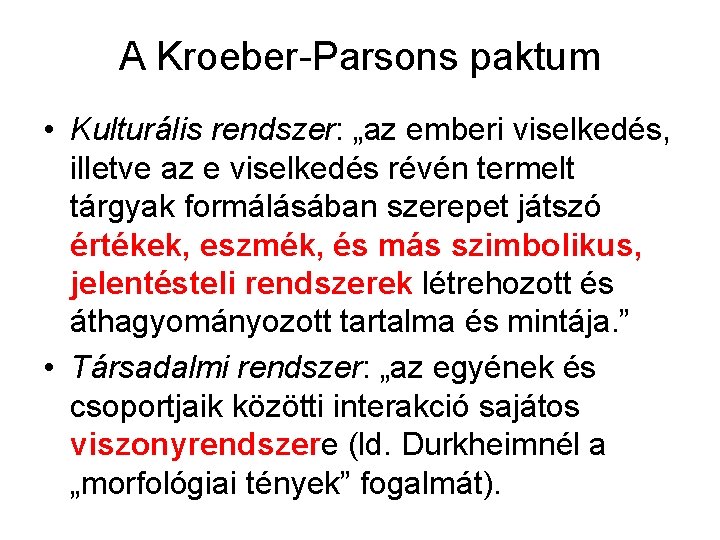 A Kroeber-Parsons paktum

• Kulturális rendszer: „az emberi viselkedés, illetve az e viselkedés révén termelt tárgyak formálásában szerepet játszó értékek, eszmék, és más szimbolikus, jelentésteli rendszerek létrehozott és áthagyományozott tartalma és mintája.”

• Társadalmi rendszer: „az egyének és csoportjaik közötti interakció sajátos viszonyrendszere (ld. Durkheimnél a „morfológiai tények” fogalmát).